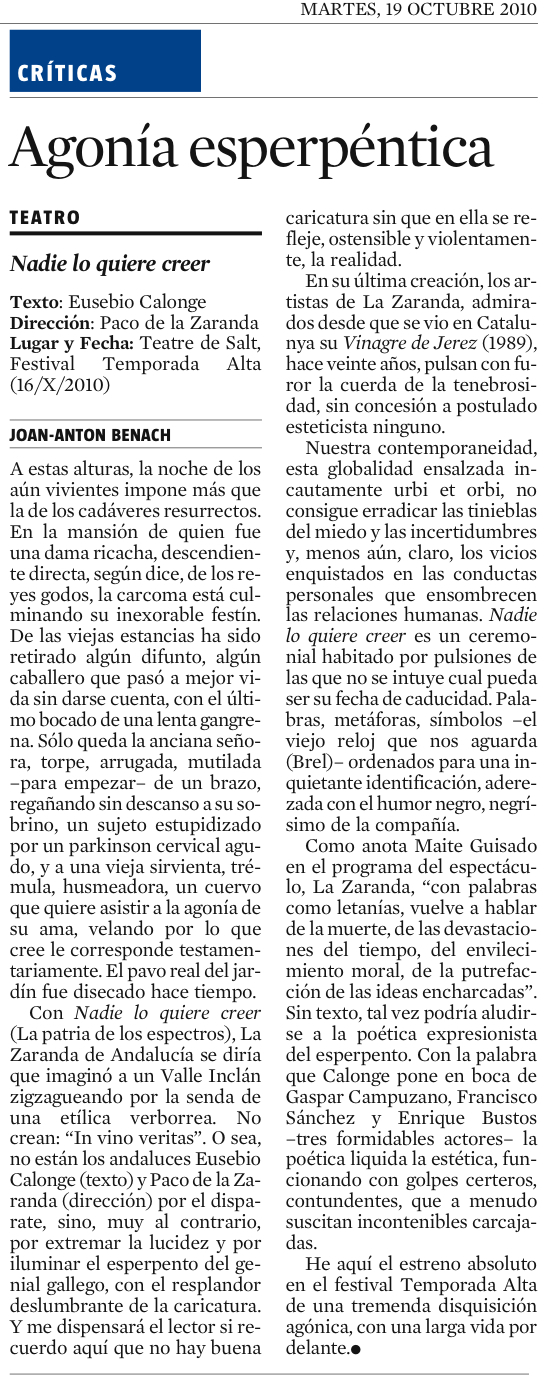 MARTES, 19 OCTUBRE 2010

CRÍTICAS

Agonía esperpéntica

TEATRO

Nadie lo quiere creer

Texto: Eusebio Calonge
Dirección: Paco de la Zaranda
Lugar y Fecha: Teatre de Salt, Festival Temporada Alta (16/X/2010)

JOAN-ANTON BENACH

A estas alturas, la noche de los aún vivientes impone más que la de los cadáveres resurrectos. En la mansión de quien fue una dama ricacha, descendiente directa, según dice, de los reyes godos, la carcoma está culminando su inexorable festín. De las viejas estancias ha sido retirado algún difunto, algún caballero que pasó a mejor vida sin darse cuenta, con el último bocado de una lenta gangrena. Sólo queda la anciana señora, torpe, arrugada, mutilada –para empezar– de un brazo, regañando sin descanso a su sobrino, un sujeto estupidizado por un parkinson cervical agudo, y a una vieja sirvienta, trémula, husmeadora, un cuervo que quiere asistir a la agonía de su ama, velando por lo que cree le corresponde testamentariamente. El pavo real del jardín fue disecado hace tiempo.

Con Nadie lo quiere creer (La patria de los espectros), La Zaranda de Andalucía se diría que imaginó a un Valle Inclán zigzagueando por la senda de una etílica verborrea. No crean: “In vino veritas”. O sea, no están los andaluces Eusebio Calonge (texto) y Paco de la Zaranda (dirección) por el disparate, sino, muy al contrario, por extremar la lucidez y por iluminar el esperpento del genial gallego, con el resplandor deslumbrante de la caricatura. Y me dispensará el lector si recuerdo aquí que no hay buena caricatura sin que en ella se refleje, ostensible y violentamente, la realidad.

En su última creación, los artistas de La Zaranda, admirados desde que se vio en Catalunya su Vinagre de Jerez (1989), hace veinte años, pulsan con furor la cuerda de la tenebrosidad, sin concesión a postulado esteticista ninguno.

Nuestra contemporaneidad, esta globalidad ensalzada incautamente urbi et orbi, no consigue erradicar las tinieblas del miedo y las incertidumbres y, menos aún, claro, los vicios enquistados en las conductas personales que ensombrecen las relaciones humanas. Nadie lo quiere creer es un ceremonial habitado por pulsiones de las que no se intuye cual pueda ser su fecha de caducidad. Palabras, metáforas, símbolos –el viejo reloj que nos aguarda (Brel)– ordenados para una inquietante identificación, aderezada con el humor negro, negrísimo de la compañía.

Como anota Maite Guisado en el programa del espectáculo, La Zaranda, “con palabras como letanías, vuelve a hablar de la muerte, de las devastaciones del tiempo, del envilecimiento moral, de la putrefacción de las ideas encharcadas”. Sin texto, tal vez podría aludirse a la poética expresionista del esperpento. Con la palabra que Calonge pone en boca de Gaspar Campuzano, Francisco Sánchez y Enrique Bustos –tres formidables actores– la poética liquida la estética, funcionando con golpes certeros, contundentes, que a menudo suscitan incontenibles carcajadas.

He aquí el estreno absoluto en el festival Temporada Alta de una tremenda disquisición agónica, con una larga vida por delante.●